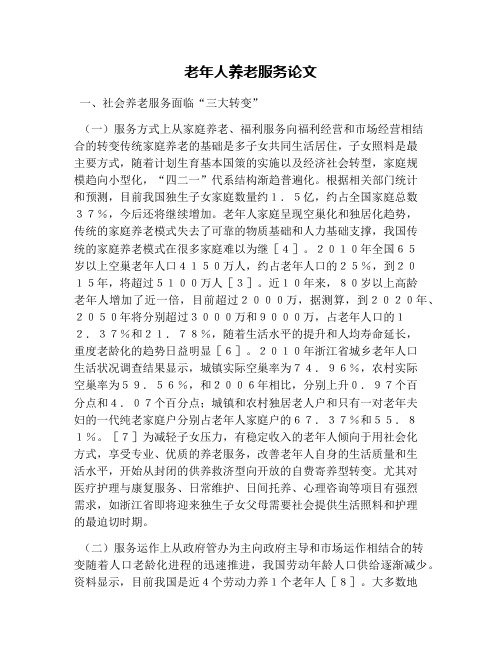 老年人养老服务论文

一、社会养老服务面临“三大转变”

（一）服务方式上从家庭养老、福利服务向福利经营和市场经营相结合的转变传统家庭养老的基础是多子女共同生活居住，子女照料是最主要方式，随着计划生育基本国策的实施以及经济社会转型，家庭规模趋向小型化，“四二一”代系结构渐趋普遍化。根据相关部门统计和预测，目前我国独生子女家庭数量约１．５亿，约占全国家庭总数３７％，今后还将继续增加。老年人家庭呈现空巢化和独居化趋势，传统的家庭养老模式失去了可靠的物质基础和人力基础支撑，我国传统的家庭养老模式在很多家庭难以为继［４］。２０１０年全国６５岁以上空巢老年人口４１５０万人，约占老年人口的２５％，到２０１５年，将超过５１００万人［３］。近１０年来，８０岁以上高龄老年人增加了近一倍，目前超过２０００万，据测算，到２０２０年、２０５０年将分别超过３０００万和９０００万，占老年人口的１２．３７％和２１．７８％，随着生活水平的提升和人均寿命延长，重度老龄化的趋势日益明显［６］。２０１０年浙江省城乡老年人口生活状况调查结果显示，城镇实际空巢率为７４．９６％，农村实际空巢率为５９．５６％，和２００６年相比，分别上升０．９７个百分点和４．０７个百分点；城镇和农村独居老人户和只有一对老年夫妇的一代纯老家庭户分别占老年人家庭户的６７．３７％和５５．８１％。［７］为减轻子女压力，有稳定收入的老年人倾向于用社会化方式，享受专业、优质的养老服务，改善老年人自身的生活质量和生活水平，开始从封闭的供养救济型向开放的自费寄养型转变。尤其对医疗护理与康复服务、日常维护、日间托养、心理咨询等项目有强烈需求，如浙江省即将迎来独生子女父母需要社会提供生活照料和护理的最迫切时期。

（二）服务运作上从政府管办为主向政府主导和市场运作相结合的转变随着人口老龄化进程的迅速推进，我国劳动年龄人口供给逐渐减少。资料显示，目前我国是近４个劳动力养１个老年人［８］。大多数地